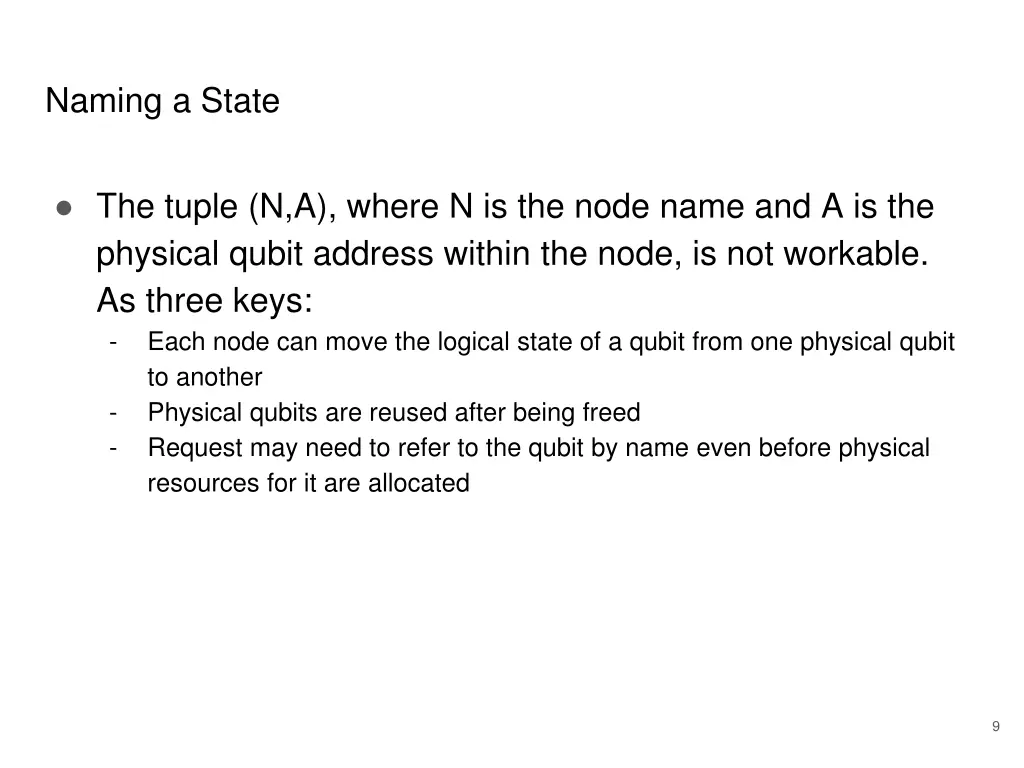 Naming a State

● The tuple (N,A), where N is the node name and A is the physical qubit address within the node, is not workable. As three keys:
- Each node can move the logical state of a qubit from one physical qubit to another
- Physical qubits are reused after being freed
- Request may need to refer to the qubit by name even before physical resources for it are allocated

9